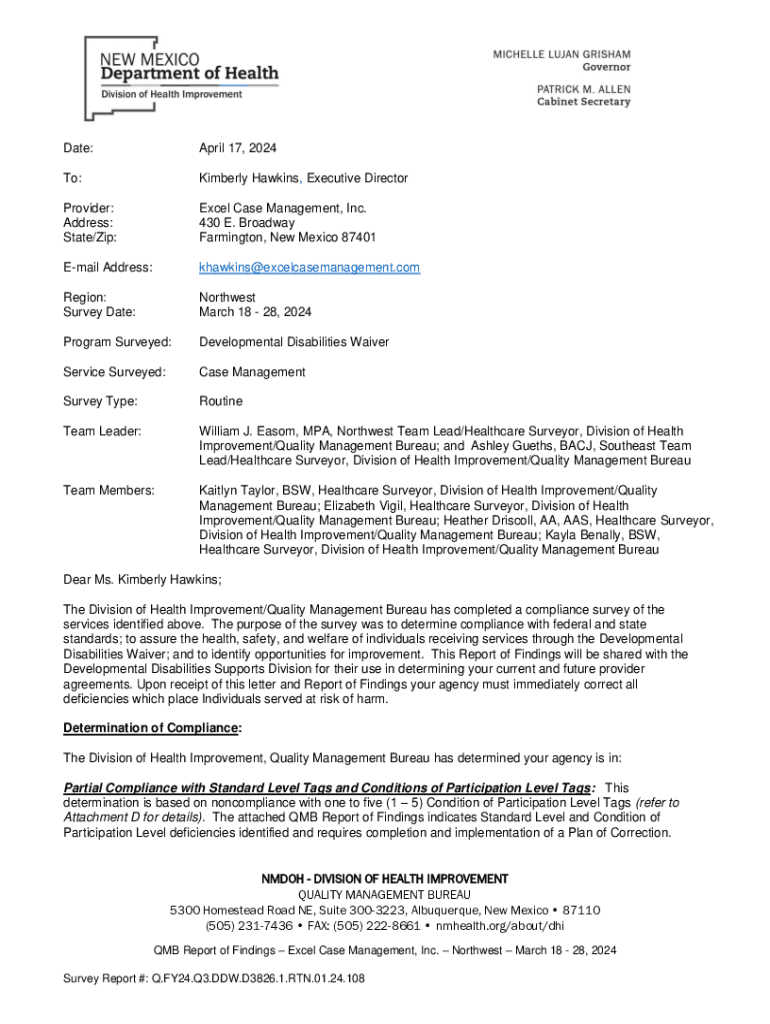 NEW MEXICO
Department of Health
Division of Health Improvement

MICHELLE LUJAN GRISHAM
Governor

PATRICK M. ALLEN
Cabinet Secretary

Date: April 17, 2024

To: Kimberly Hawkins, Executive Director

Provider: Excel Case Management, Inc.
Address: 430 E. Broadway
State/Zip: Farmington, New Mexico 87401

E-mail Address: khawkins@excelcasemanagement.com

Region: Northwest
Survey Date: March 18 - 28, 2024

Program Surveyed: Developmental Disabilities Waiver

Service Surveyed: Case Management

Survey Type: Routine

Team Leader: William J. Easom, MPA, Northwest Team Lead/Healthcare Surveyor, Division of Health Improvement/Quality Management Bureau; and Ashley Gueths, BACJ, Southeast Team Lead/Healthcare Surveyor, Division of Health Improvement/Quality Management Bureau

Team Members: Kaitlyn Taylor, BSW, Healthcare Surveyor, Division of Health Improvement/Quality Management Bureau; Elizabeth Vigil, Healthcare Surveyor, Division of Health Improvement/Quality Management Bureau; Heather Driscoll, AA, AAS, Healthcare Surveyor, Division of Health Improvement/Quality Management Bureau; Kayla Benally, BSW, Healthcare Surveyor, Division of Health Improvement/Quality Management Bureau

Dear Ms. Kimberly Hawkins;

The Division of Health Improvement/Quality Management Bureau has completed a compliance survey of the services identified above. The purpose of the survey was to determine compliance with federal and state standards; to assure the health, safety, and welfare of individuals receiving services through the Developmental Disabilities Waiver; and to identify opportunities for improvement. This Report of Findings will be shared with the Developmental Disabilities Supports Division for their use in determining your current and future provider agreements. Upon receipt of this letter and Report of Findings your agency must immediately correct all deficiencies which place Individuals served at risk of harm.

Determination of Compliance:

The Division of Health Improvement, Quality Management Bureau has determined your agency is in:

Partial Compliance with Standard Level Tags and Conditions of Participation Level Tags: This determination is based on noncompliance with one to five (1 – 5) Condition of Participation Level Tags (refer to Attachment D for details). The attached QMB Report of Findings indicates Standard Level and Condition of Participation Level deficiencies identified and requires completion and implementation of a Plan of Correction.

NMDOH - DIVISION OF HEALTH IMPROVEMENT
QUALITY MANAGEMENT BUREAU
5300 Homestead Road NE, Suite 300-3223, Albuquerque, New Mexico • 87110
(505) 231-7436 • FAX: (505) 222-8661 • nmhealth.org/about/dhi

QMB Report of Findings – Excel Case Management, Inc. – Northwest – March 18 - 28, 2024

Survey Report #: Q.FY24.Q3.DDW.D3826.1.RTN.01.24.108